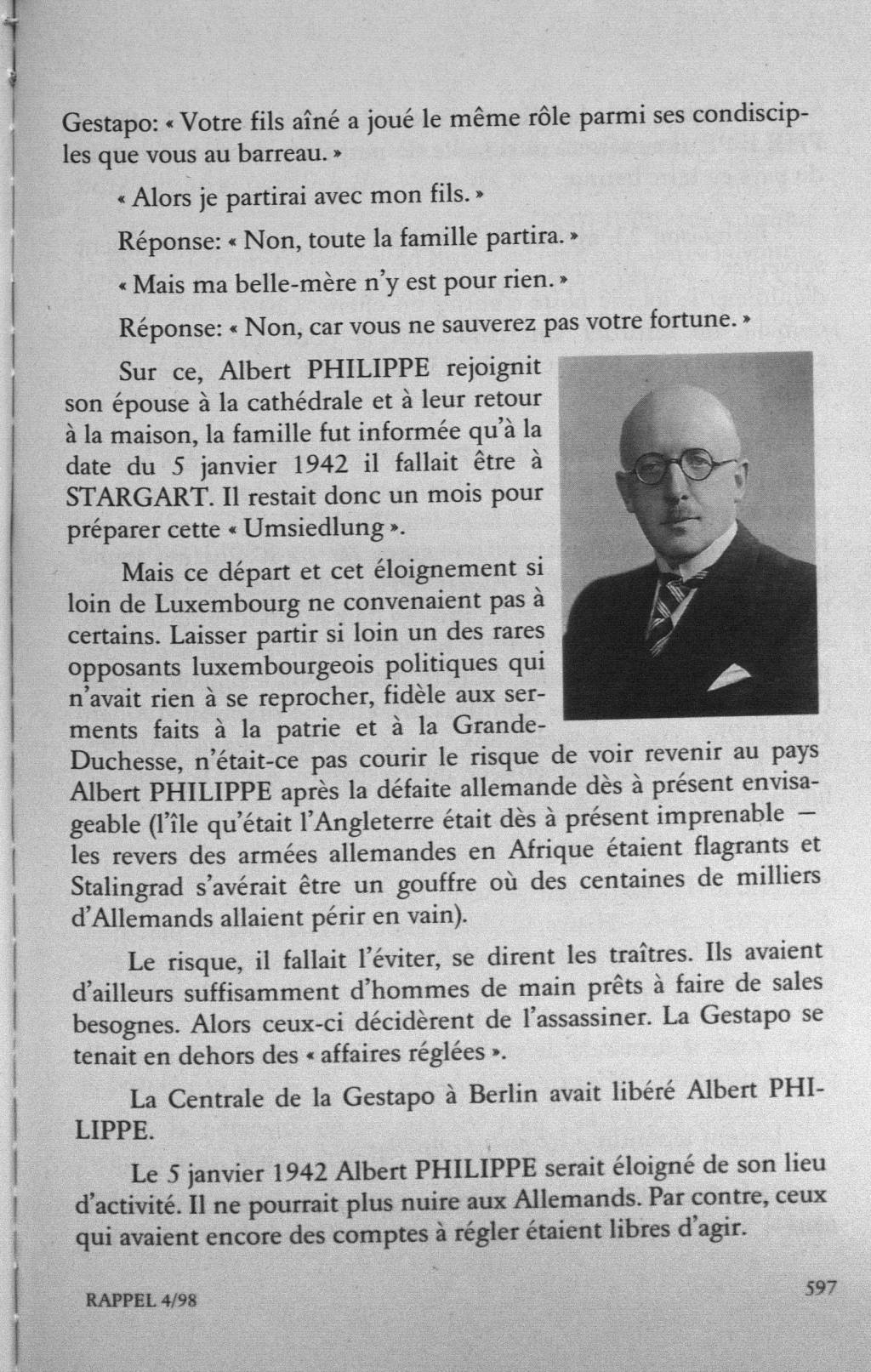 Gestapo: « Votre fils aîné a joué le même rôle parmi ses condisciples que vous au barreau. »

« Alors je partirai avec mon fils. »

Réponse: « Non, toute la famille partira. »

« Mais ma belle-mère n'y est pour rien. »

Réponse: « Non, car vous ne sauverez pas votre fortune. »

Sur ce, Albert PHILIPPE rejoignit son épouse à la cathédrale et à leur retour à la maison, la famille fut informée qu'à la date du 5 janvier 1942 il fallait être à STARGART. Il restait donc un mois pour préparer cette « Umsiedlung ».

Mais ce départ et cet éloignement si loin de Luxembourg ne convenaient pas à certains. Laisser partir si loin un des rares opposants luxembourgeois politiques qui n'avait rien à se reprocher, fidèle aux serments faits à la patrie et à la Grande-Duchesse, n'était-ce pas courir le risque de voir revenir au pays Albert PHILIPPE après la défaite allemande dès à présent envisageable (l'île qu'était l'Angleterre était dès à présent imprenable — les revers des armées allemandes en Afrique étaient flagrants et Stalingrad s'avérait être un gouffre où des centaines de milliers d'Allemands allaient périr en vain).

Le risque, il fallait l'éviter, se dirent les traîtres. Ils avaient d'ailleurs suffisamment d'hommes de main prêts à faire de sales besognes. Alors ceux-ci décidèrent de l'assassiner. La Gestapo se tenait en dehors des « affaires réglées ».

La Centrale de la Gestapo à Berlin avait libéré Albert PHILIPPE.

Le 5 janvier 1942 Albert PHILIPPE serait éloigné de son lieu d'activité. Il ne pourrait plus nuire aux Allemands. Par contre, ceux qui avaient encore des comptes à régler étaient libres d'agir.

RAPPEL 4/98

597